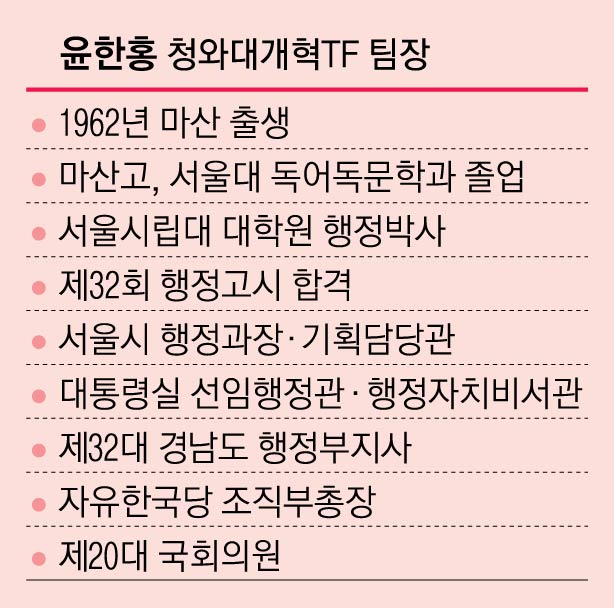 윤한홍 청와대개혁TF 팀장

• 1962년 마산 출생
• 마산고, 서울대 독어독문학과 졸업
• 서울시립대 대학원 행정박사
• 제32회 행정고시 합격
• 서울시 행정과장·기획담당관
• 대통령실 선임행정관·행정자치비서관
• 제32대 경남도 행정부지사
• 자유한국당 조직부총장
• 제20대 국회의원